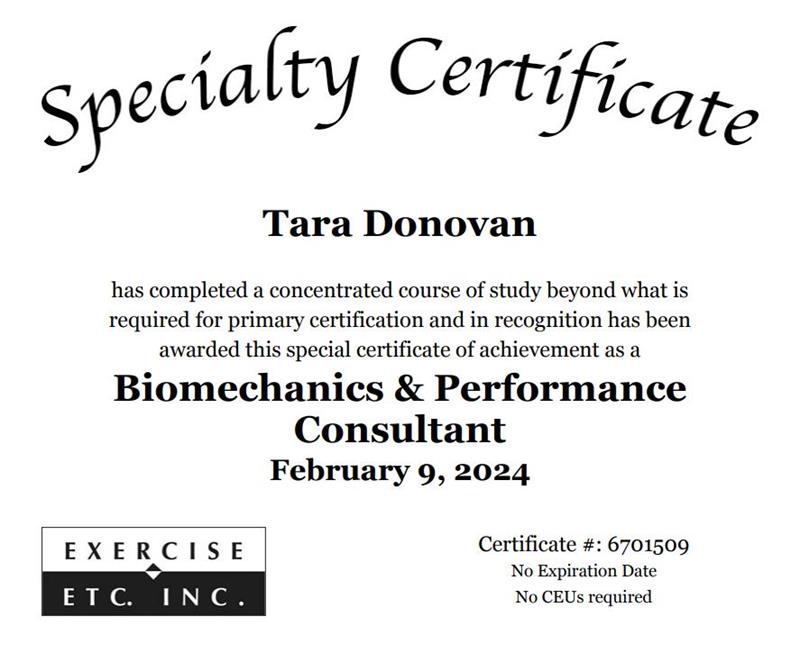 Specialty Certificate

Tara Donovan

has completed a concentrated course of study beyond what is required for primary certification and in recognition has been awarded this special certificate of achievement as a

Biomechanics & Performance Consultant

February 9, 2024

EXERCISE
ETC. INC.

Certificate #: 6701509
No Expiration Date
No CEUs required